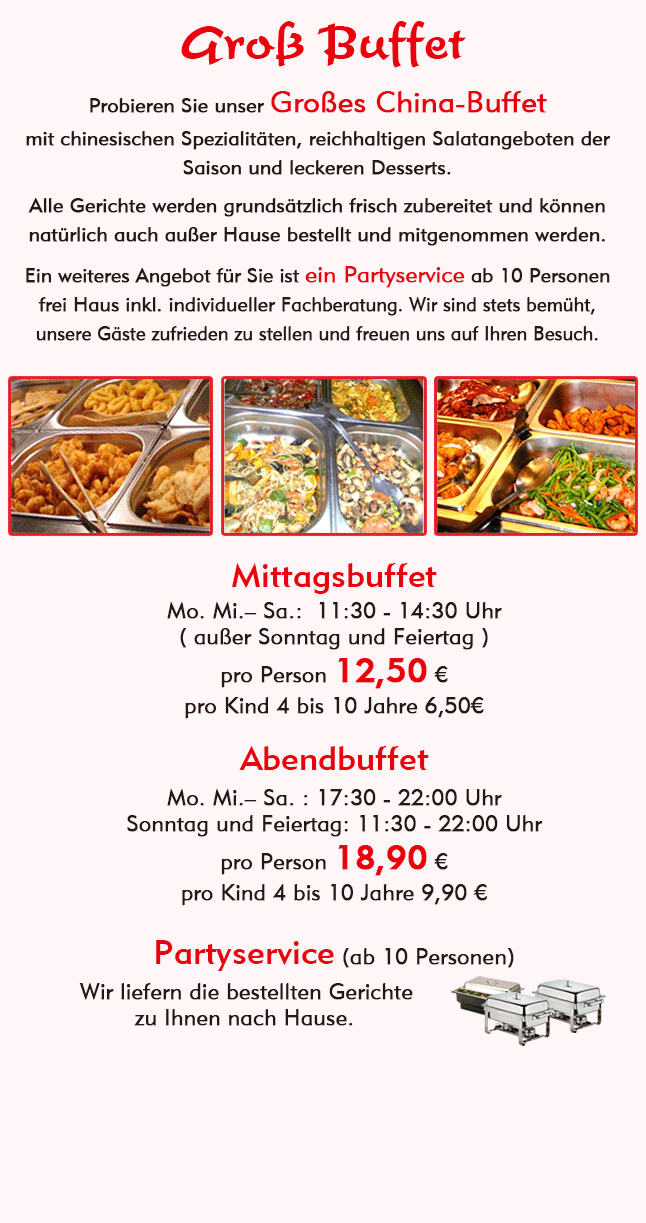 Groß Buffet

Probieren Sie unser Großes China-Buffet mit chinesischen Spezialitäten, reichhaltigen Salatangeboten der Saison und leckeren Desserts.

Alle Gerichte werden grundsätzlich frisch zubereitet und können natürlich auch außer Hause bestellt und mitgenommen werden.

Ein weiteres Angebot für Sie ist ein Partyservice ab 10 Personen frei Haus inkl. individueller Fachberatung. Wir sind stets bemüht, unsere Gäste zufrieden zu stellen und freuen uns auf Ihren Besuch.

Mittagsbuffet
Mo. Mi.– Sa.: 11:30 - 14:30 Uhr
( außer Sonntag und Feiertag )
pro Person 12,50 €
pro Kind 4 bis 10 Jahre 6,50€

Abendbuffet
Mo. Mi.– Sa. : 17:30 - 22:00 Uhr
Sonntag und Feiertag: 11:30 - 22:00 Uhr
pro Person 18,90 €
pro Kind 4 bis 10 Jahre 9,90 €

Partyservice (ab 10 Personen)
Wir liefern die bestellten Gerichte zu Ihnen nach Hause.